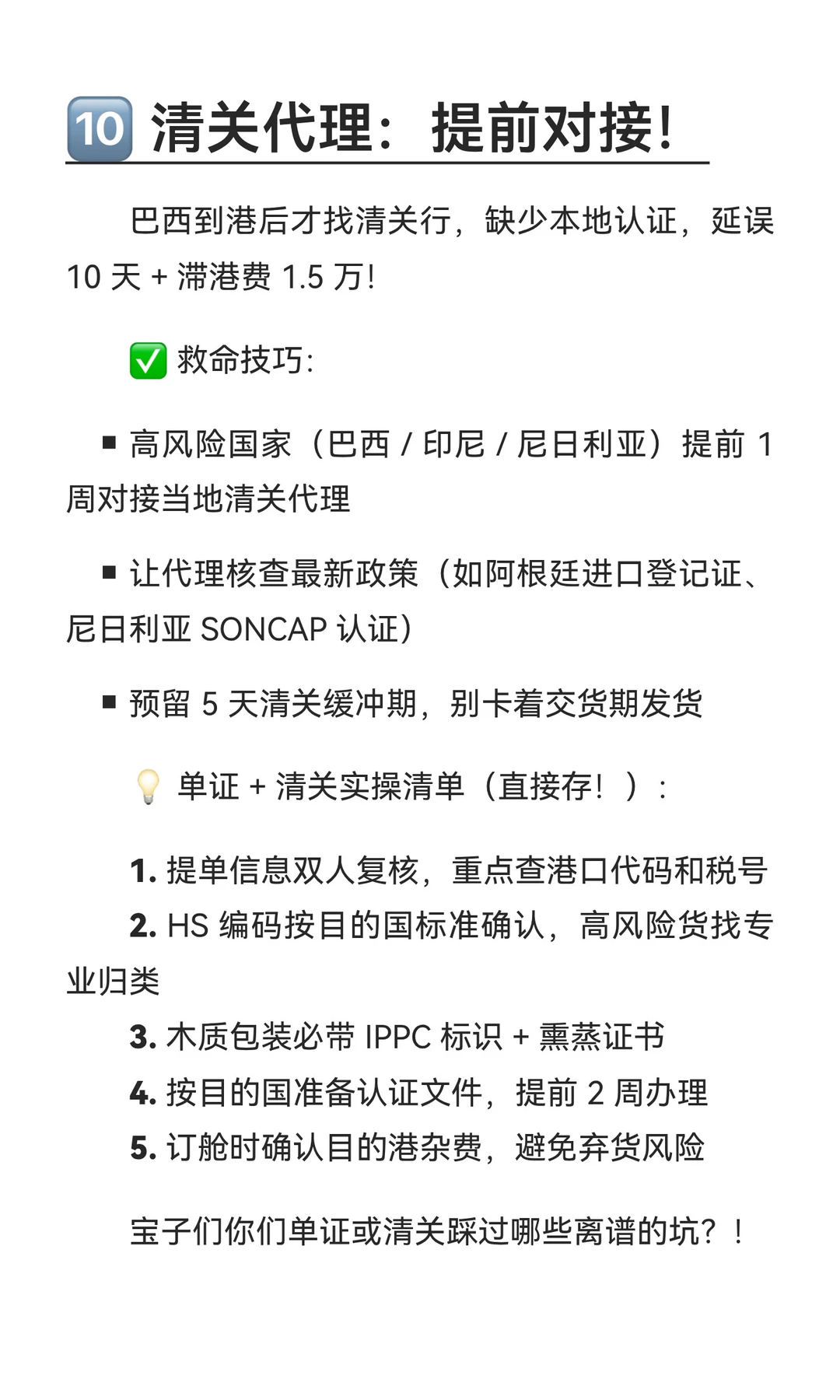 🔟 清关代理：提前对接！

巴西到港后才找清关行，缺少本地认证，延误 10 天 + 滞港费 1.5 万！

✅ 救命技巧：

▪ 高风险国家（巴西 / 印尼 / 尼日利亚）提前 1 周对接当地清关代理

▪ 让代理核查最新政策（如阿根廷进口登记证、尼日利亚 SONCAP 认证）

▪ 预留 5 天清关缓冲期，别卡着交货期发货

💡 单证 + 清关实操清单（直接存！）：

1. 提单信息双人复核，重点查港口代码和税号
2. HS 编码按目的国标准确认，高风险货找专业归类
3. 木质包装必带 IPPC 标识 + 熏蒸证书
4. 按目的国准备认证文件，提前 2 周办理
5. 订舱时确认目的港杂费，避免弃货风险

宝子们你们单证或清关踩过哪些离谱的坑？！